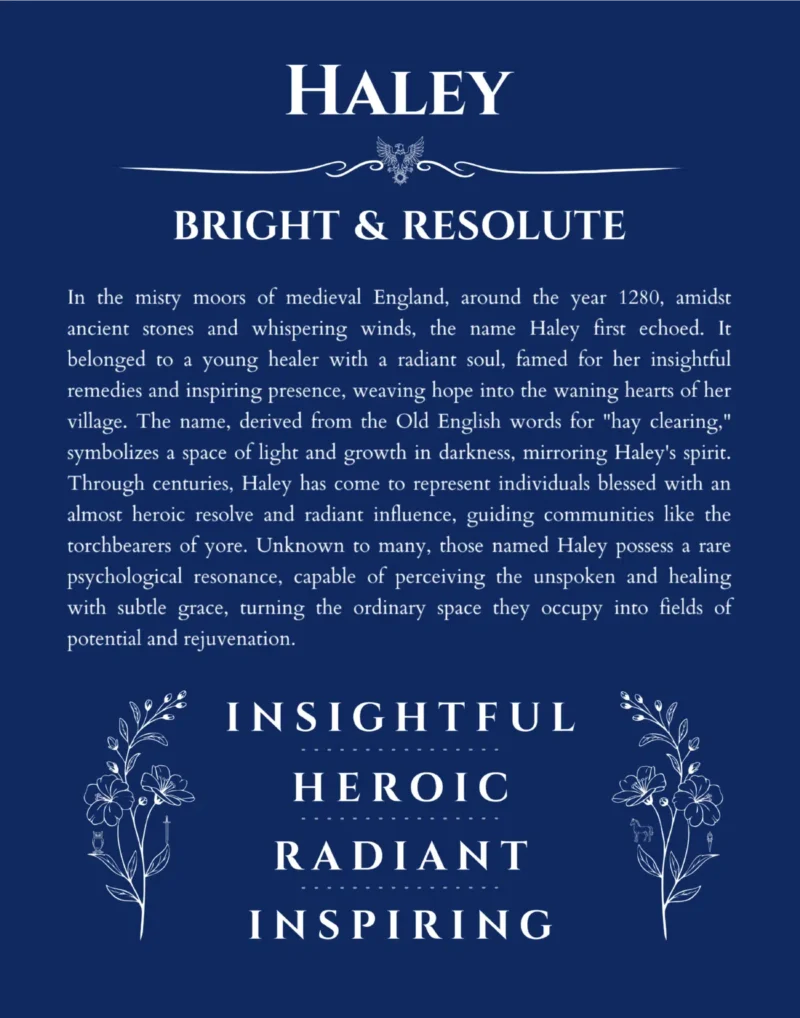 HALEY

BRIGHT & RESOLUTE

In the misty moors of medieval England, around the year 1280, amidst ancient stones and whispering winds, the name Haley first echoed. It belonged to a young healer with a radiant soul, famed for her insightful remedies and inspiring presence, weaving hope into the waning hearts of her village. The name, derived from the Old English words for "hay clearing," symbolizes a space of light and growth in darkness, mirroring Haley's spirit. Through centuries, Haley has come to represent individuals blessed with an almost heroic resolve and radiant influence, guiding communities like the torchbearers of yore. Unknown to many, those named Haley possess a rare psychological resonance, capable of perceiving the unspoken and healing with subtle grace, turning the ordinary space they occupy into fields of potential and rejuvenation.

INSIGHTFUL

HEROIC

RADIANT

INSPIRING